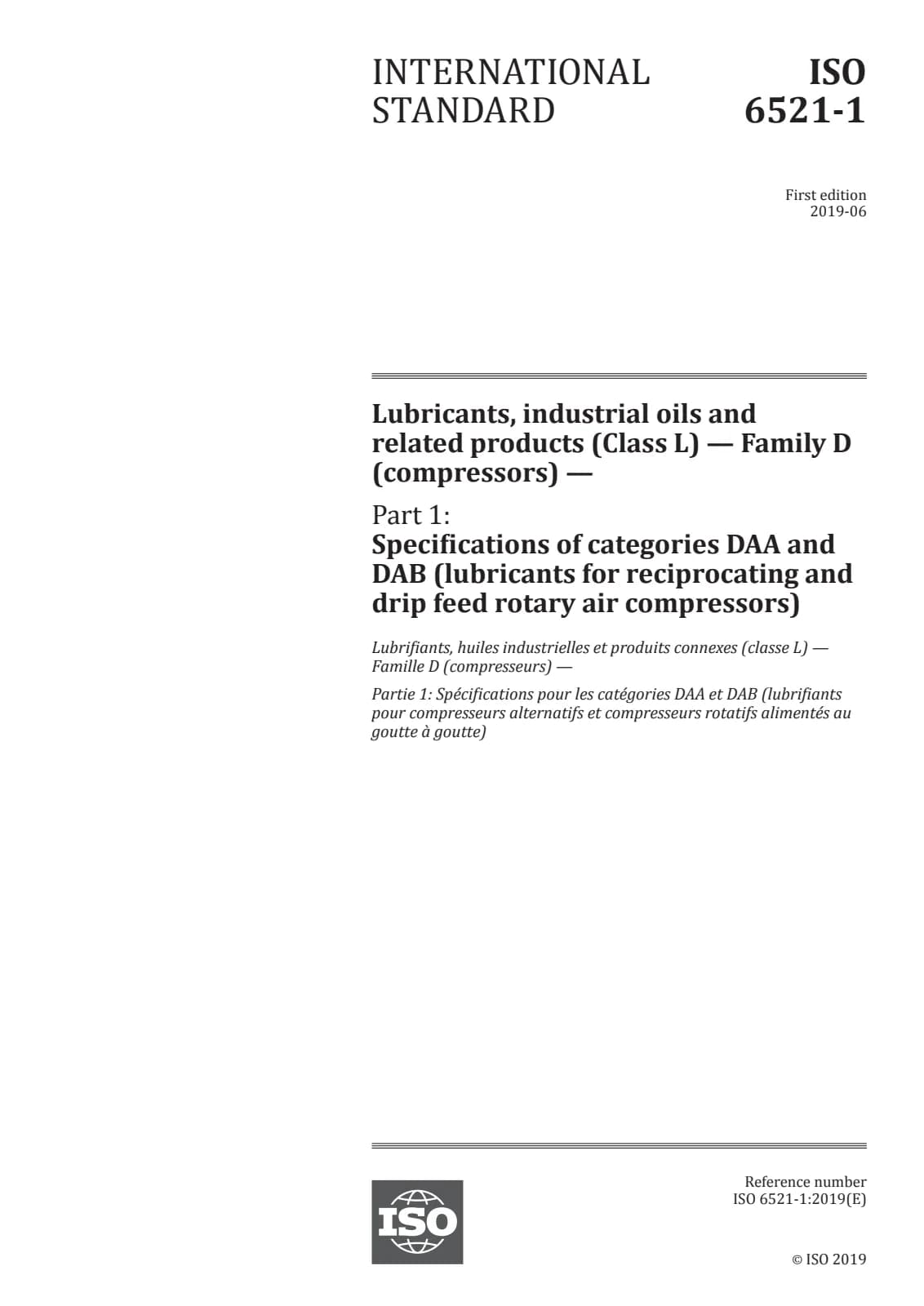 INTERNATIONAL STANDARD

ISO 6521-1

First edition
2019-06

Lubricants, industrial oils and related products (Class L) — Family D (compressors) —

Part 1:
Specifications of categories DAA and DAB (lubricants for reciprocating and drip feed rotary air compressors)

Lubrifiants, huiles industrielles et produits connexes (classe L) — Famille D (compresseurs) —

Partie 1: Spécifications pour les catégories DAA et DAB (lubrifiants pour compresseurs alternatifs et compresseurs rotatifs alimentés au goutte à goutte)

ISO

Reference number
ISO 6521-1:2019(E)

© ISO 2019